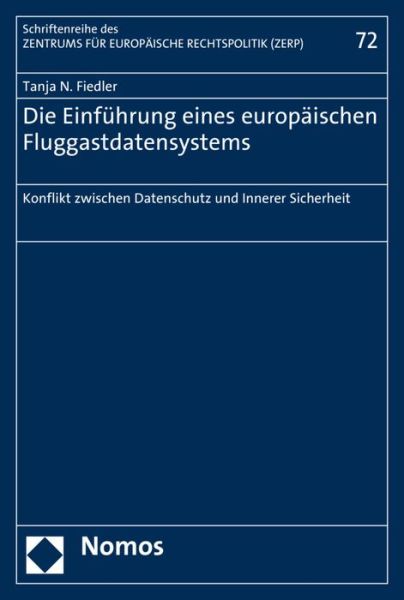 Schriftenreihe des
ZENTRUMS FÜR EUROPÄISCHE RECHTSPOLITIK (ZERP)

72

Tanja N. Fiedler

Die Einführung eines europäischen Fluggastdatensystems

Konflikt zwischen Datenschutz und Innerer Sicherheit

Nomos